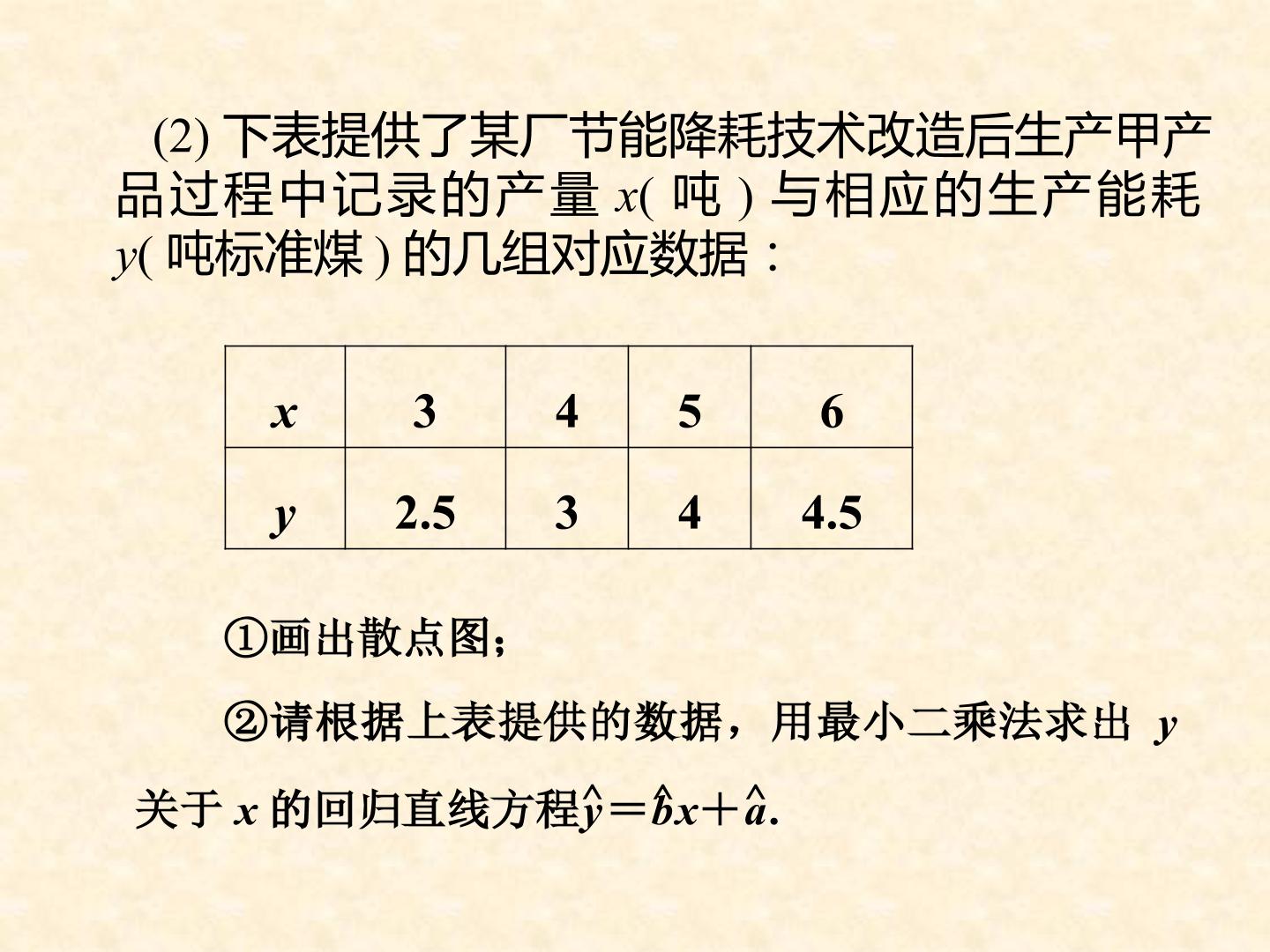 (2) 下表提供了某厂节能降耗技术改造后生产甲产品过程中记录的产量 $x$( 吨 ) 与相应的生产能耗 $y$( 吨标准煤 ) 的几组对应数据：

| $x$ | 3 | 4 | 5 | 6 |
|---|---|---|---|---|
| $y$ | 2.5 | 3 | 4 | 4.5 |

①画出散点图；

②请根据上表提供的数据，用最小二乘法求出 $y$ 关于 $x$ 的回归直线方程$\hat{y}=\hat{b}x+\hat{a}$.